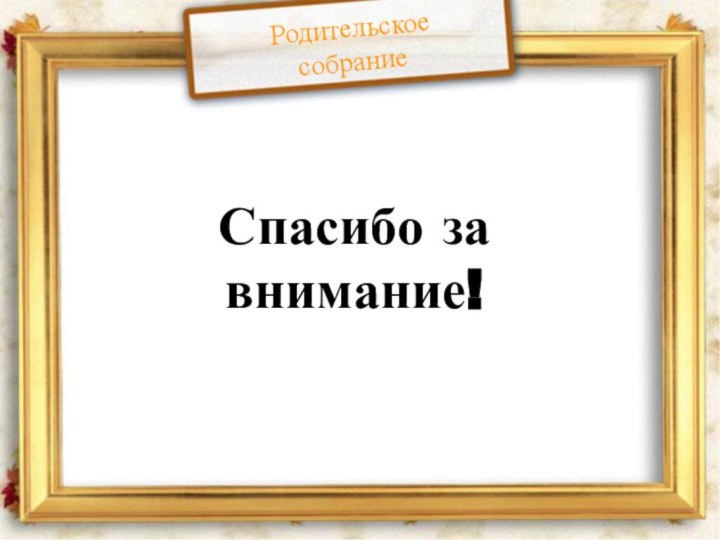 Родительское собрание

Спасибо за внимание!